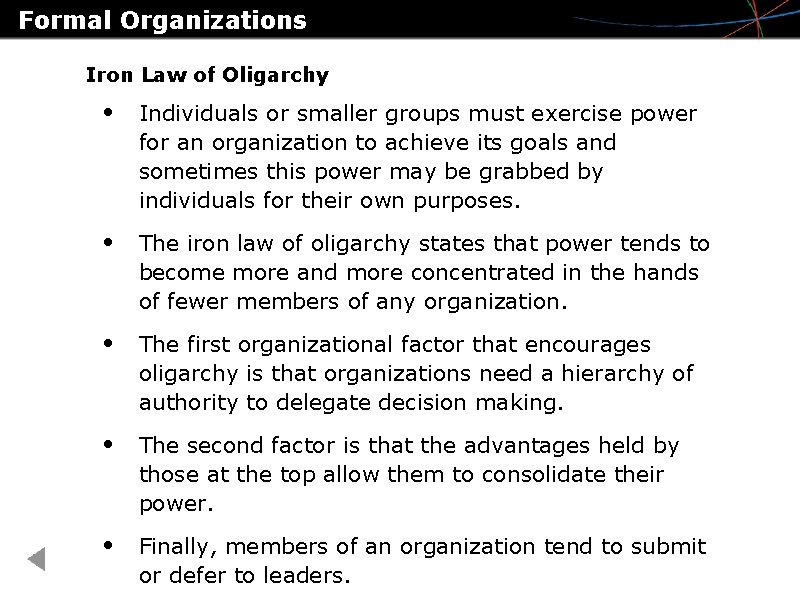 Formal Organizations

Iron Law of Oligarchy

• Individuals or smaller groups must exercise power for an organization to achieve its goals and sometimes this power may be grabbed by individuals for their own purposes.

• The iron law of oligarchy states that power tends to become more and more concentrated in the hands of fewer members of any organization.

• The first organizational factor that encourages oligarchy is that organizations need a hierarchy of authority to delegate decision making.

• The second factor is that the advantages held by those at the top allow them to consolidate their power.

• Finally, members of an organization tend to submit or defer to leaders.